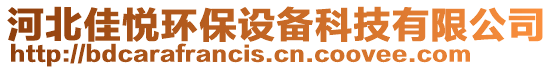 河北佳悦环保设备科技有限公司
http://bdcarafrancis.cn.coovee.com